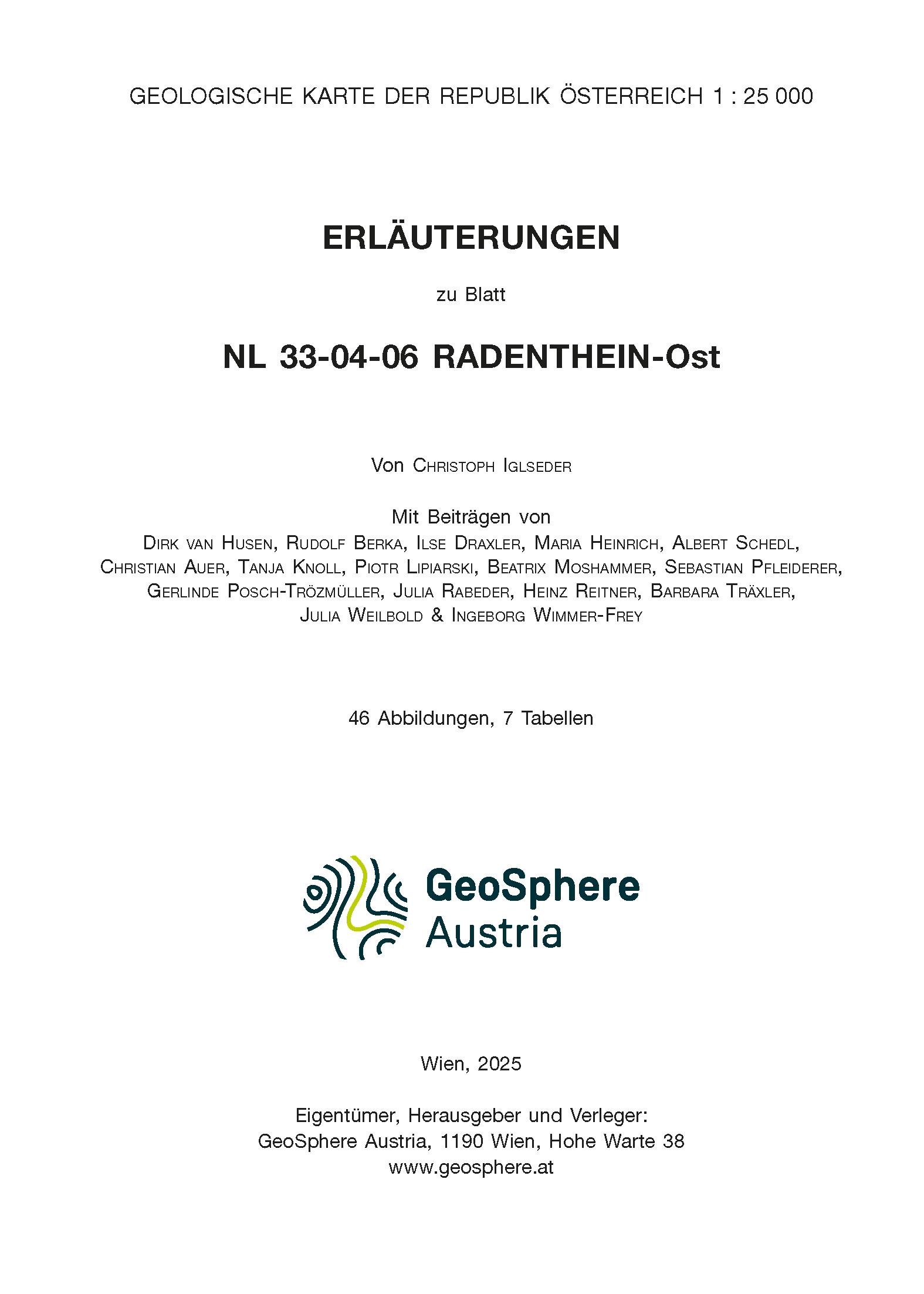 GEOLOGISCHE KARTE DER REPUBLIK ÖSTERREICH 1 : 25 000

ERLÄUTERUNGEN

zu Blatt

NL 33-04-06 RADENTHEIN-Ost

Von Christoph Iglseder

Mit Beiträgen von
Dirk van Husen, Rudolf Berka, Ilse Draxler, Maria Heinrich, Albert Schedl, Christian Auer, Tanja Knoll, Piotr Lipiarski, Beatrix Moshammer, Sebastian Pfleiderer, Gerlinde Posch-Trözmüller, Julia Rabeder, Heinz Reitner, Barbara Träxler, Julia Weilbold & Ingeborg Wimmer-Frey

46 Abbildungen, 7 Tabellen

GeoSphere Austria

Wien, 2025

Eigentümer, Herausgeber und Verleger:
GeoSphere Austria, 1190 Wien, Hohe Warte 38
www.geosphere.at